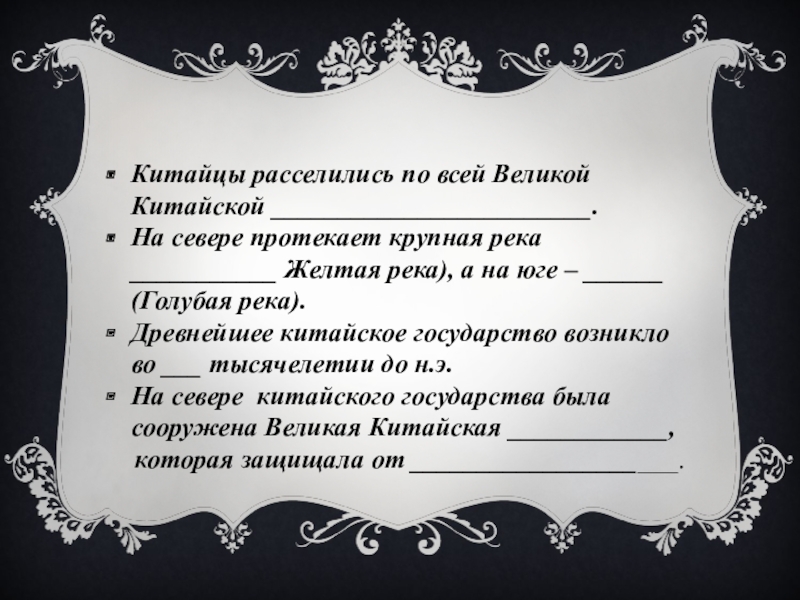 • Китайцы расселились по всей Великой Китайской ____.
• На севере протекает крупная река ____ Желтая река), а на юге – ____ (Голубая река).
• Древнейшее китайское государство возникло во ____ тысячелетии до н.э.
• На севере китайского государства была сооружена Великая Китайская ____, которая защищала от ____.